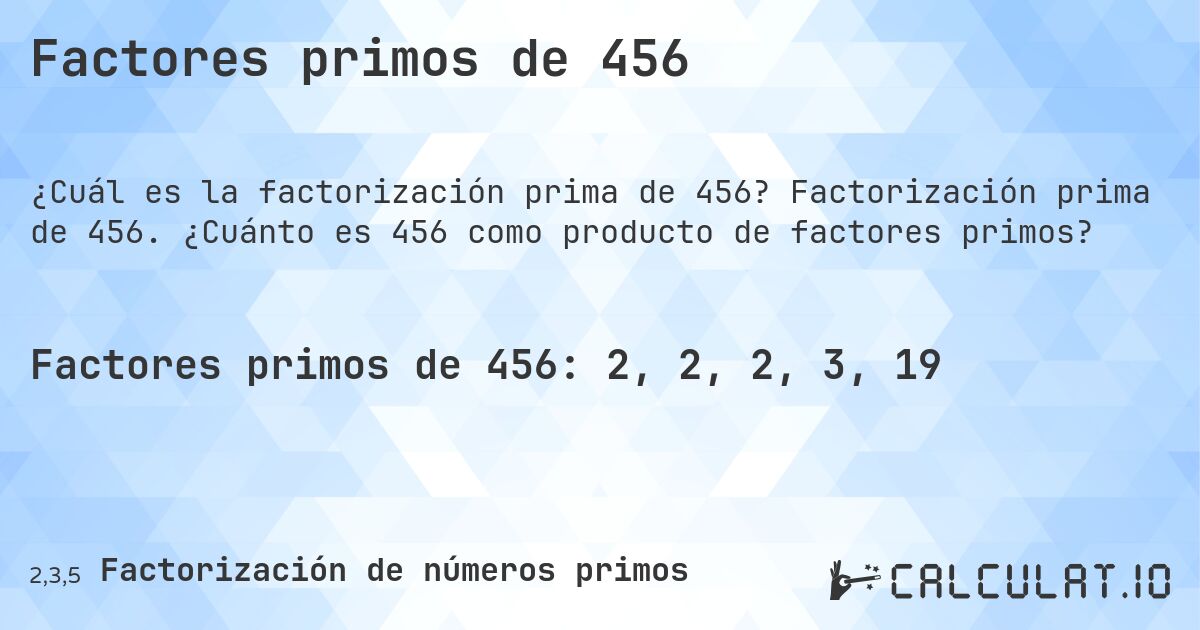 Factores primos de 456

¿Cuál es la factorización prima de 456? Factorización prima de 456. ¿Cuánto es 456 como producto de factores primos?

Factores primos de 456: 2, 2, 2, 3, 19

2,3,5 Factorización de números primos

CALCULAT.IO